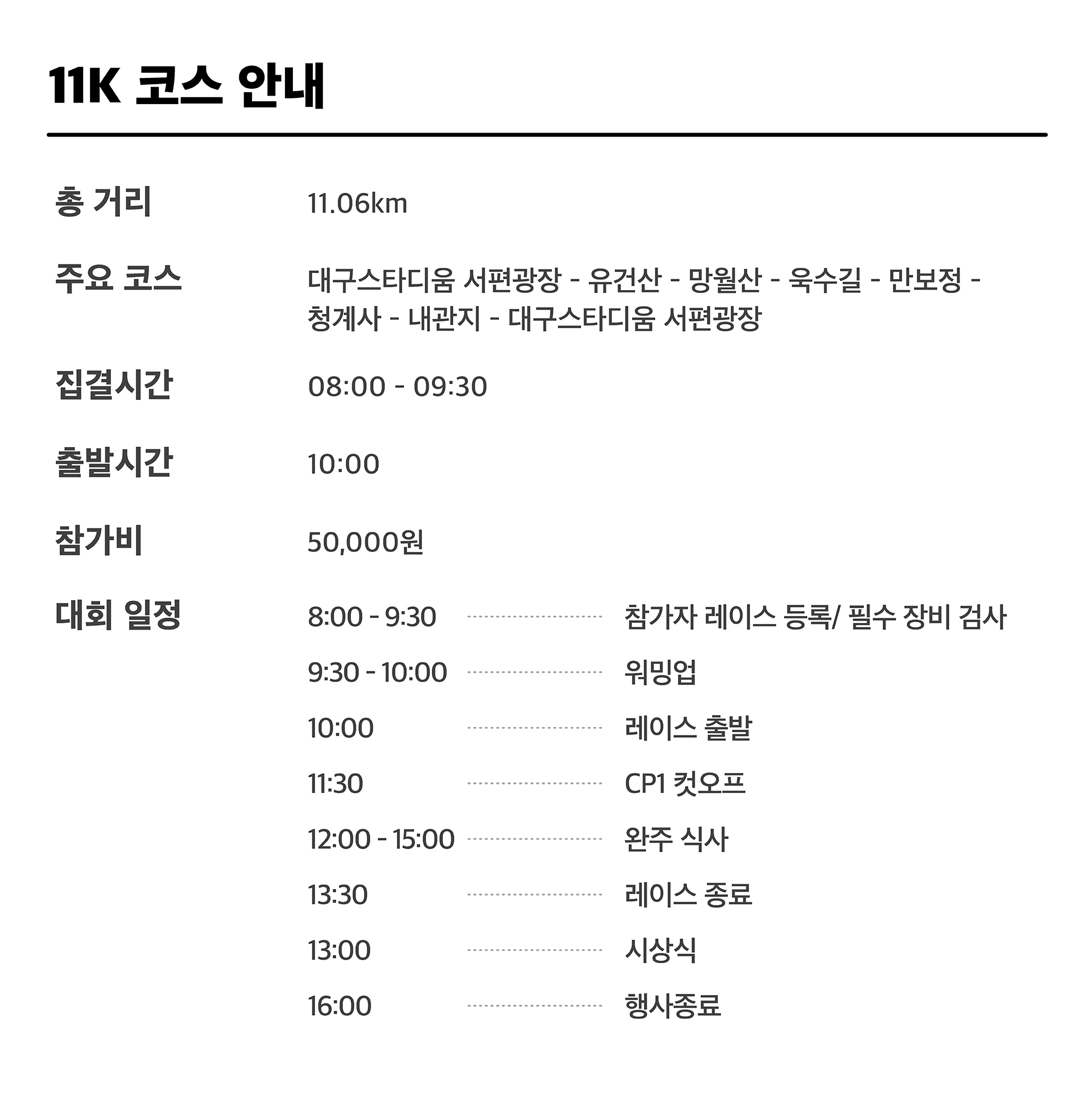 11K 코스 안내

총 거리 11.06km

주요 코스 대구스타디움 서편광장 - 유건산 - 망월산 - 욱수길 - 만보정 - 청계사 - 내관지 - 대구스타디움 서편광장

집결시간 08:00 - 09:30

출발시간 10:00

참가비 50,000원

대회 일정
8:00 - 9:30 참가자 레이스 등록/ 필수 장비 검사
9:30 - 10:00 워밍업
10:00 레이스 출발
11:30 CP1 컷오프
12:00 - 15:00 완주 식사
13:30 레이스 종료
13:00 시상식
16:00 행사종료